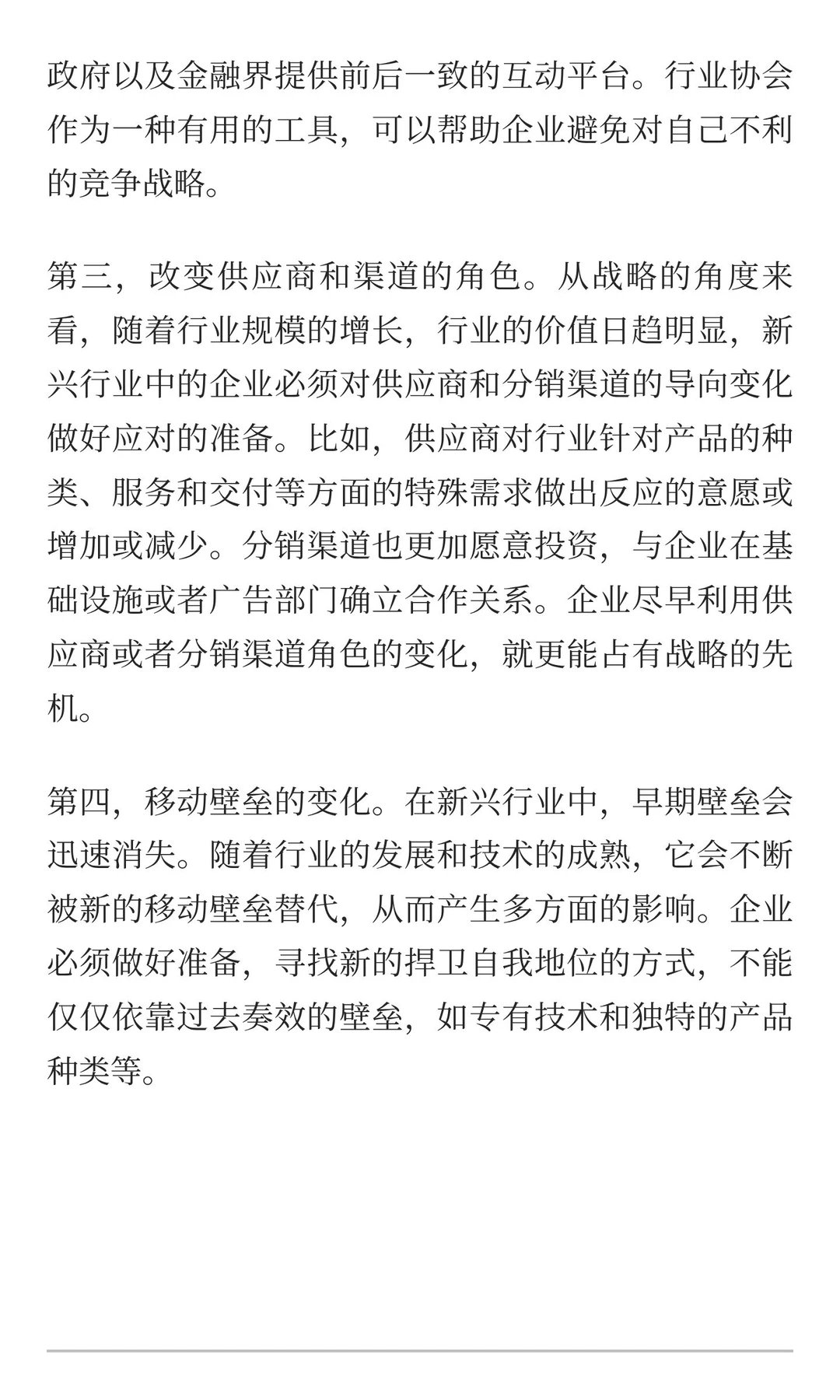 政府以及金融界提供前后一致的互动平台。行业协会作为一种有用的工具，可以帮助企业避免对自己不利的竞争战略。

第三，改变供应商和渠道的角色。从战略的角度来看，随着行业规模的增长，行业的价值日趋明显，新兴行业中的企业必须对供应商和分销渠道的导向变化做好应对的准备。比如，供应商对行业针对产品的种类、服务和交付等方面的特殊需求做出反应的意愿或增加或减少。分销渠道也更加愿意投资，与企业在基础设施或者广告部门确立合作关系。企业尽早利用供应商或者分销渠道角色的变化，就更能占有战略的先机。

第四，移动壁垒的变化。在新兴行业中，早期壁垒会迅速消失。随着行业的发展和技术的成熟，它会不断被新的移动壁垒替代，从而产生多方面的影响。企业必须做好准备，寻找新的捍卫自我地位的方式，不能仅仅依靠过去奏效的壁垒，如专有技术和独特的产品种类等。